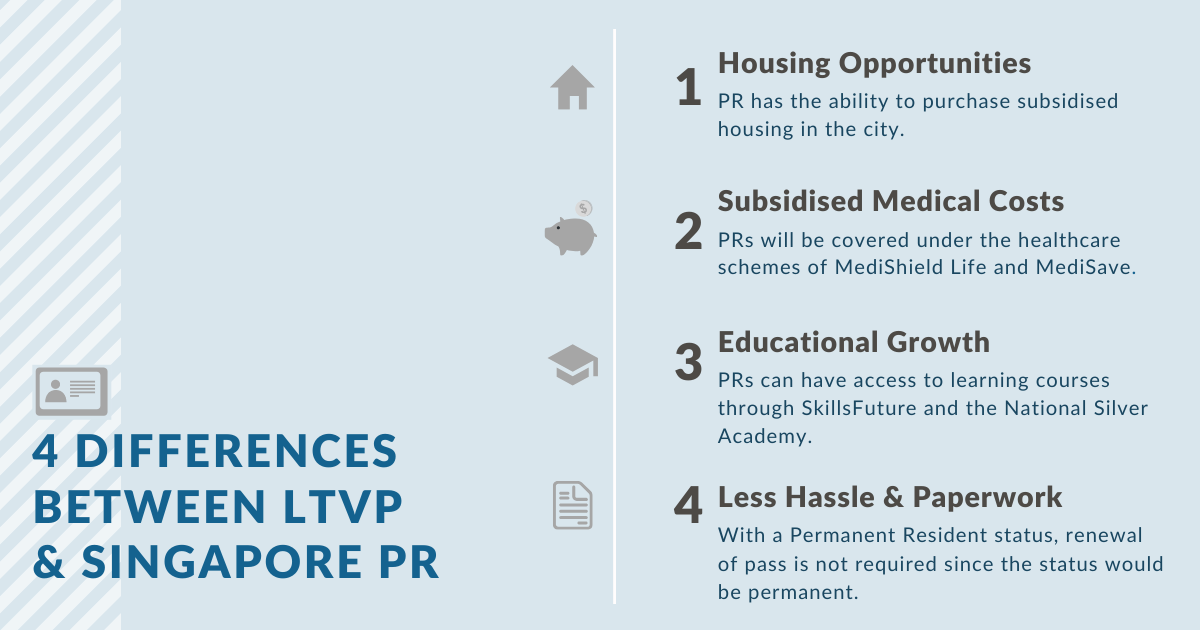 4 DIFFERENCES BETWEEN LTVP & SINGAPORE PR

1 Housing Opportunities
PR has the ability to purchase subsidised housing in the city.

2 Subsidised Medical Costs
PRs will be covered under the healthcare schemes of MediShield Life and MediSave.

3 Educational Growth
PRs can have access to learning courses through SkillsFuture and the National Silver Academy.

4 Less Hassle & Paperwork
With a Permanent Resident status, renewal of pass is not required since the status would be permanent.